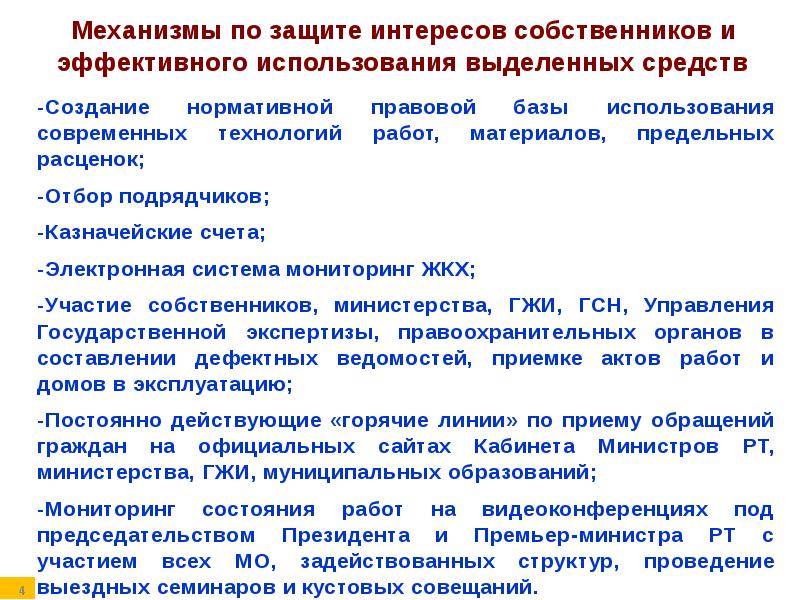 Механизмы по защите интересов собственников и эффективного использования выделенных средств

-Создание нормативной правовой базы использования современных технологий работ, материалов, предельных расценок;

-Отбор подрядчиков;

-Казначейские счета;

-Электронная система мониторинг ЖКХ;

-Участие собственников, министерства, ГЖИ, ГСН, Управления Государственной экспертизы, правоохранительных органов в составлении дефектных ведомостей, приемке актов работ и домов в эксплуатацию;

-Постоянно действующие «горячие линии» по приему обращений граждан на официальных сайтах Кабинета Министров РТ, министерства, ГЖИ, муниципальных образований;

-Мониторинг состояния работ на видеоконференциях под председательством Президента и Премьер-министра РТ с участием всех МО, задействованных структур, проведение выездных семинаров и кустовых совещаний.

4